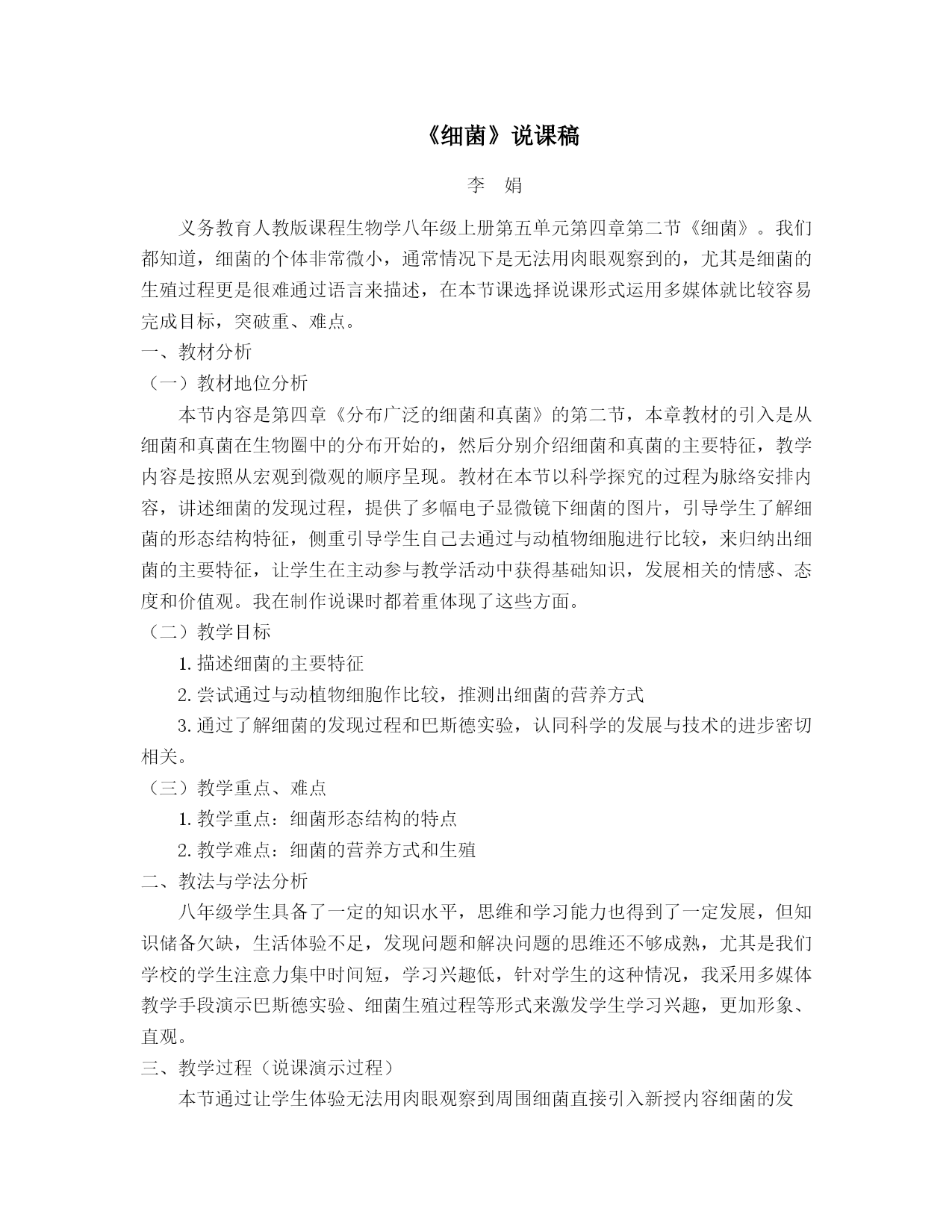 《细菌》说课稿

李　娟

义务教育人教版课程生物学八年级上册第五单元第四章第二节《细菌》。我们都知道，细菌的个体非常微小，通常情况下是无法用肉眼观察到的，尤其是细菌的生殖过程更是很难通过语言来描述，在本节课选择说课形式运用多媒体就比较容易完成目标，突破重、难点。

一、教材分析

（一）教材地位分析

本节内容是第四章《分布广泛的细菌和真菌》的第二节，本章教材的引入是从细菌和真菌在生物圈中的分布开始的，然后分别介绍细菌和真菌的主要特征，教学内容是按照从宏观到微观的顺序呈现。教材在本节以科学探究的过程为脉络安排内容，讲述细菌的发现过程，提供了多幅电子显微镜下细菌的图片，引导学生了解细菌的形态结构特征，侧重引导学生自己去通过与动植物细胞进行比较，来归纳出细菌的主要特征，让学生在主动参与教学活动中获得基础知识，发展相关的情感、态度和价值观。我在制作说课时都着重体现了这些方面。

（二）教学目标

1. 描述细菌的主要特征

2. 尝试通过与动植物细胞作比较，推测出细菌的营养方式

3. 通过了解细菌的发现过程和巴斯德实验，认同科学的发展与技术的进步密切相关。

（三）教学重点、难点

1. 教学重点：细菌形态结构的特点

2. 教学难点：细菌的营养方式和生殖

二、教法与学法分析

八年级学生具备了一定的知识水平，思维和学习能力也得到了一定发展，但知识储备欠缺，生活体验不足，发现问题和解决问题的思维还不够成熟，尤其是我们学校的学生注意力集中时间短，学习兴趣低，针对学生的这种情况，我采用多媒体教学手段演示巴斯德实验、细菌生殖过程等形式来激发学生学习兴趣，更加形象、直观。

三、教学过程（说课演示过程）

本节通过让学生体验无法用肉眼观察到周围细菌直接引入新授内容细菌的发